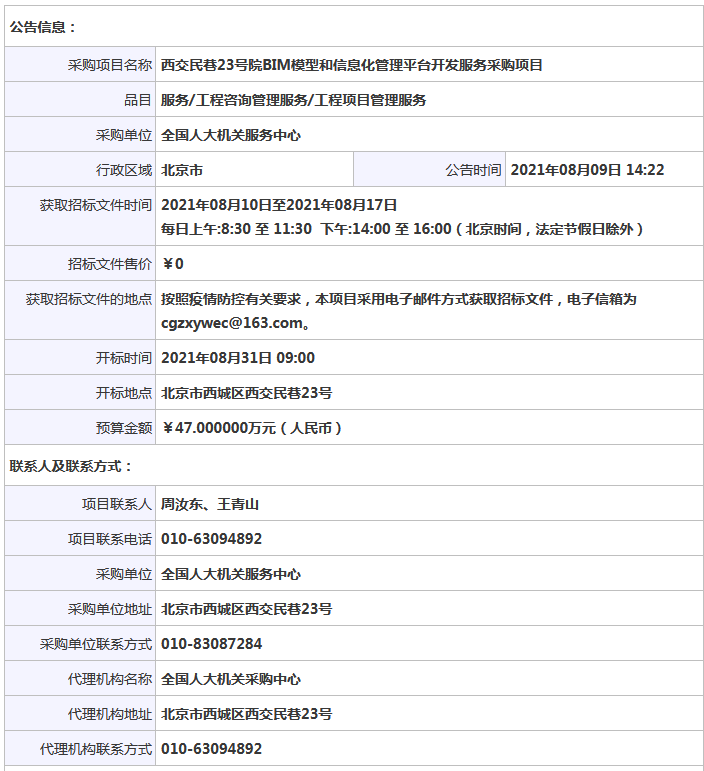 公告信息：

| 采购项目名称 | 西交民巷23号院BIM模型和信息化管理平台开发服务采购项目 | | |
|---|---|---|---|
| 品目 | 服务/工程咨询管理服务/工程项目管理服务 | | |
| 采购单位 | 全国人大机关服务中心 | | |
| 行政区域 | 北京市 | 公告时间 | 2021年08月09日 14:22 |
| 获取招标文件时间 | 2021年08月10日至2021年08月17日 每日上午:8:30 至 11:30 下午:14:00 至 16:00（北京时间，法定节假日除外） | | |
| 招标文件售价 | ¥0 | | |
| 获取招标文件的地点 | 按照疫情防控有关要求，本项目采用电子邮件方式获取招标文件，电子信箱为cgzxywec@163.com。 | | |
| 开标时间 | 2021年08月31日 09:00 | | |
| 开标地点 | 北京市西城区西交民巷23号 | | |
| 预算金额 | ¥47.000000万元（人民币） | | |

联系人及联系方式：

| 项目联系人 | 周汝东、王青山 |
|---|---|
| 项目联系电话 | 010-63094892 |
| 采购单位 | 全国人大机关服务中心 |
| 采购单位地址 | 北京市西城区西交民巷23号 |
| 采购单位联系方式 | 010-83087284 |
| 代理机构名称 | 全国人大机关采购中心 |
| 代理机构地址 | 北京市西城区西交民巷23号 |
| 代理机构联系方式 | 010-63094892 |